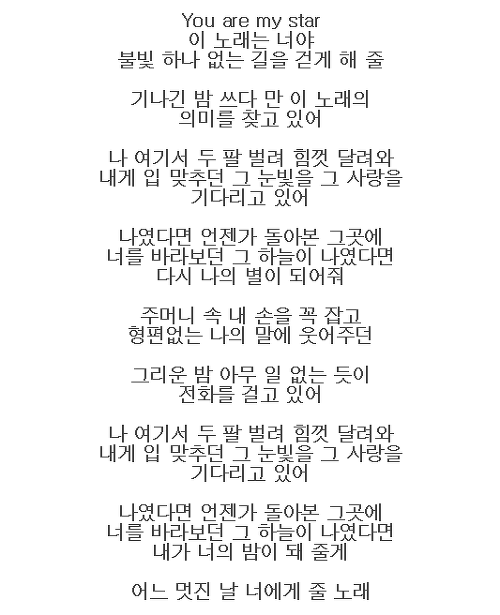 You are my star
이 노래는 너야
불빛 하나 없는 길을 걷게 해 줄

기나긴 밤 쓰다 만 이 노래의
의미를 찾고 있어

나 여기서 두 팔 벌려 힘껏 달려와
내게 입 맞추던 그 눈빛을 그 사랑을
기다리고 있어

나였다면 언젠가 돌아본 그곳에
너를 바라보던 그 하늘이 나였다면
다시 나의 별이 되어줘

주머니 속 내 손을 꼭 잡고
형편없는 나의 말에 웃어주던

그리운 밤 아무 일 없는 듯이
전화를 걸고 있어

나 여기서 두 팔 벌려 힘껏 달려와
내게 입 맞추던 그 눈빛을 그 사랑을
기다리고 있어

나였다면 언젠가 돌아본 그곳에
너를 바라보던 그 하늘이 나였다면
내가 너의 밤이 돼 줄게

어느 멋진 날 너에게 줄 노래